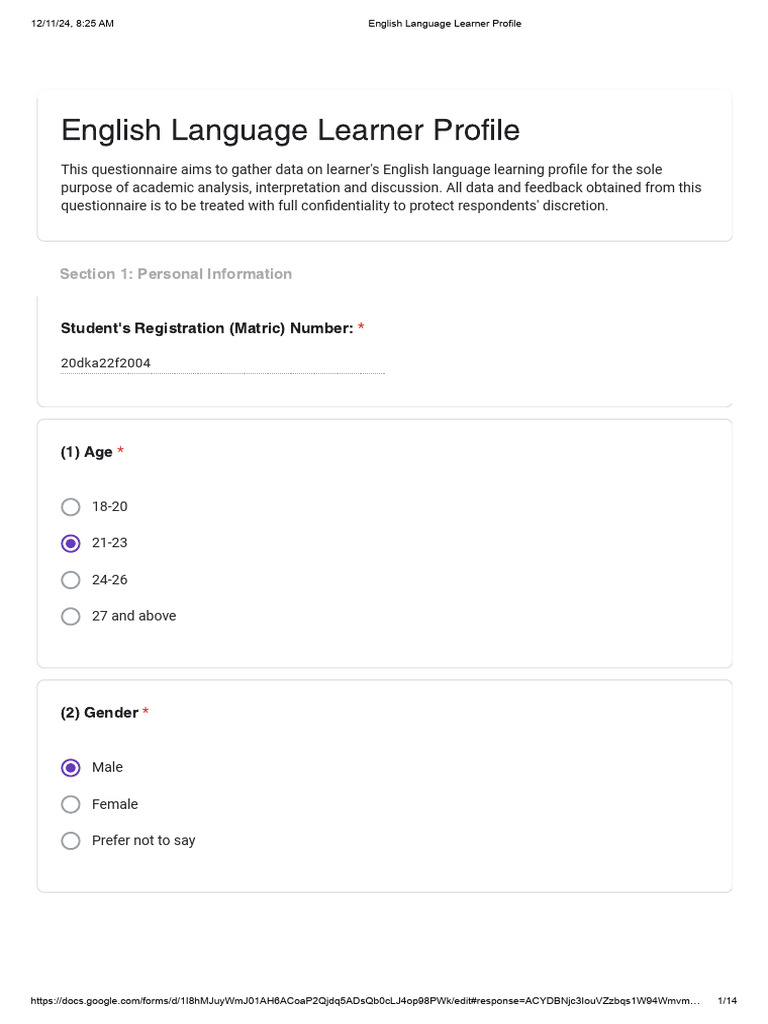 12/11/24, 8:25 AM English Language Learner Profile

English Language Learner Profile

This questionnaire aims to gather data on learner's English language learning profile for the sole purpose of academic analysis, interpretation and discussion. All data and feedback obtained from this questionnaire is to be treated with full confidentiality to protect respondents' discretion.

Section 1: Personal Information

Student's Registration (Matric) Number: *

20dka22f2004

(1) Age *

18-20
21-23
24-26
27 and above

(2) Gender *

Male
Female
Prefer not to say

https://docs.google.com/forms/d/1I8hMJuyWmJ01AH6ACoaP2Qjdq5ADsQb0cLJ4op98PWk/edit#response=ACYDBNjc3IouVZzbqs1W94Wmvm… 1/14